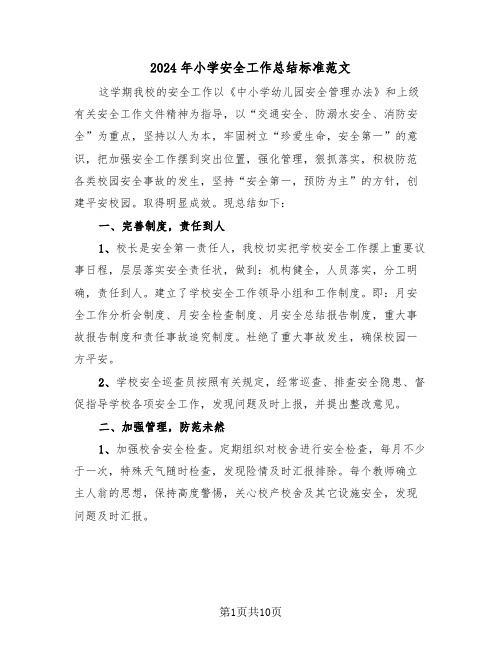 2024年小学安全工作总结标准范文

这学期我校的安全工作以《中小学幼儿园安全管理办法》和上级有关安全工作文件精神为指导，以“交通安全、防溺水安全、消防安全”为重点，坚持以人为本，牢固树立“珍爱生命，安全第一”的意识，把加强安全工作摆到突出位置，强化管理，狠抓落实，积极防范各类校园安全事故的发生，坚持“安全第一，预防为主”的方针，创建平安校园。取得明显成效。现总结如下:

一、完善制度，责任到人

1、校长是安全第一责任人，我校切实把学校安全工作摆上重要议事日程，层层落实安全责任状，做到：机构健全，人员落实，分工明确，责任到人。建立了学校安全工作领导小组和工作制度。即：月安全工作分析会制度、月安全检查制度、月安全总结报告制度，重大事故报告制度和责任事故追究制度。杜绝了重大事故发生，确保校园一方平安。

2、学校安全巡查员按照有关规定，经常巡查、排查安全隐患、督促指导学校各项安全工作，发现问题及时上报，并提出整改意见。

二、加强管理，防范未然

1、加强校舍安全检查。定期组织对校舍进行安全检查，每月不少于一次，特殊天气随时检查，发现险情及时汇报排除。每个教师确立主人翁的思想，保持高度警惕，关心校产校舍及其它设施安全，发现问题及时汇报。

第1页共10页